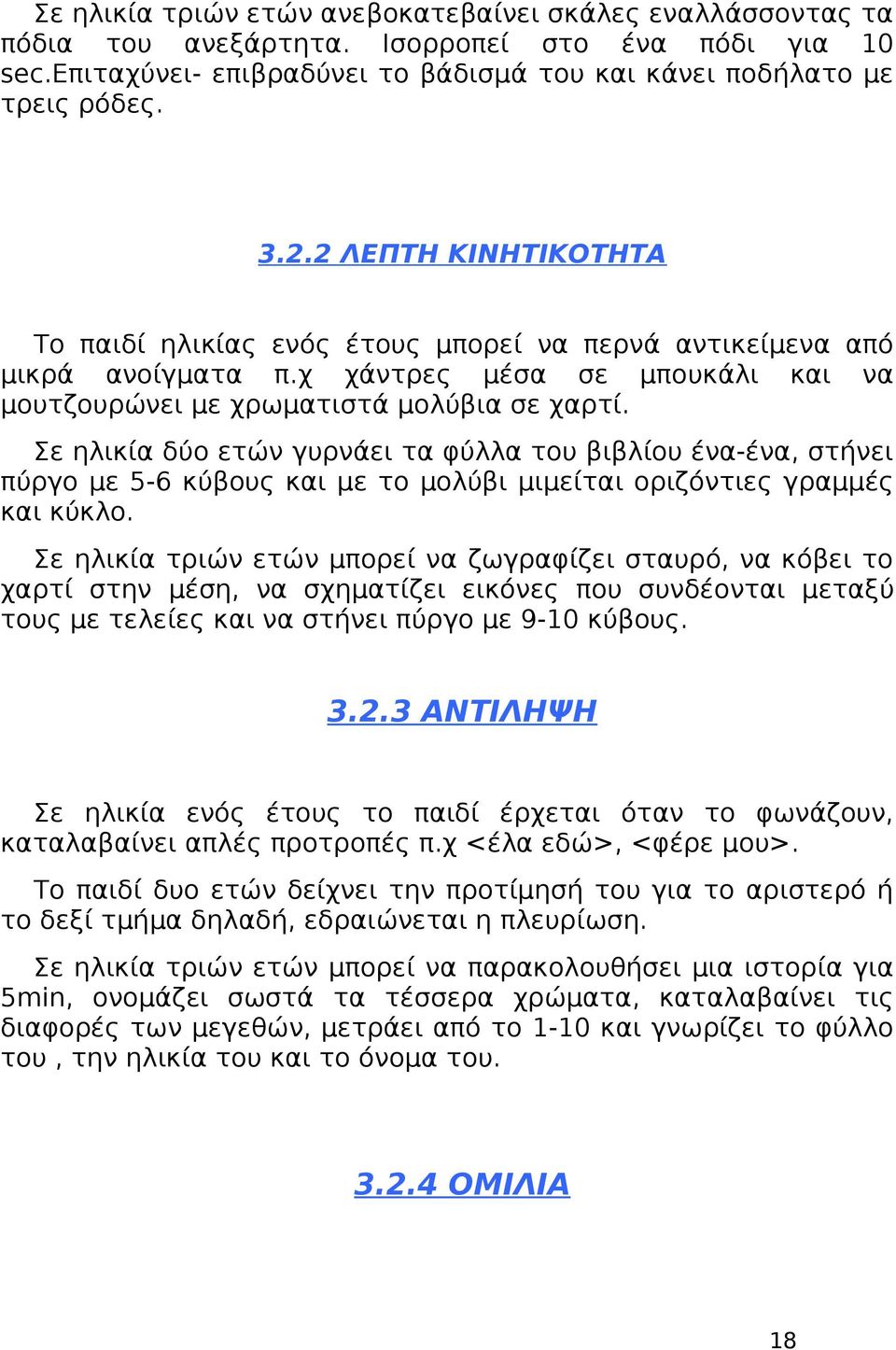 Σε ηλικία τριών ετών ανεβοκατεβαίνει σκάλες εναλλάσσοντας τα πόδια του ανεξάρτητα. Ισορροπεί στο ένα πόδι για 10 sec.Επιταχύνει- επιβραδύνει το βάδισμά του και κάνει ποδήλατο με τρεις ρόδες.

3.2.2 ΛΕΠΤΗ ΚΙΝΗΤΙΚΟΤΗΤΑ

Το παιδί ηλικίας ενός έτους μπορεί να περνά αντικείμενα από μικρά ανοίγματα π.χ χάντρες μέσα σε μπουκάλι και να μουτζουρώνει με χρωματιστά μολύβια σε χαρτί.

Σε ηλικία δύο ετών γυρνάει τα φύλλα του βιβλίου ένα-ένα, στήνει πύργο με 5-6 κύβους και με το μολύβι μιμείται οριζόντιες γραμμές και κύκλο.

Σε ηλικία τριών ετών μπορεί να ζωγραφίζει σταυρό, να κόβει το χαρτί στην μέση, να σχηματίζει εικόνες που συνδέονται μεταξύ τους με τελείες και να στήνει πύργο με 9-10 κύβους.

3.2.3 ΑΝΤΙΛΗΨΗ

Σε ηλικία ενός έτους το παιδί έρχεται όταν το φωνάζουν, καταλαβαίνει απλές προτροπές π.χ <έλα εδώ>, <φέρε μου>.

Το παιδί δυο ετών δείχνει την προτίμησή του για το αριστερό ή το δεξί τμήμα δηλαδή, εδραιώνεται η πλευρίωση.

Σε ηλικία τριών ετών μπορεί να παρακολουθήσει μια ιστορία για 5min, ονομάζει σωστά τα τέσσερα χρώματα, καταλαβαίνει τις διαφορές των μεγεθών, μετράει από το 1-10 και γνωρίζει το φύλλο του , την ηλικία του και το όνομα του.

3.2.4 ΟΜΙΛΙΑ

18